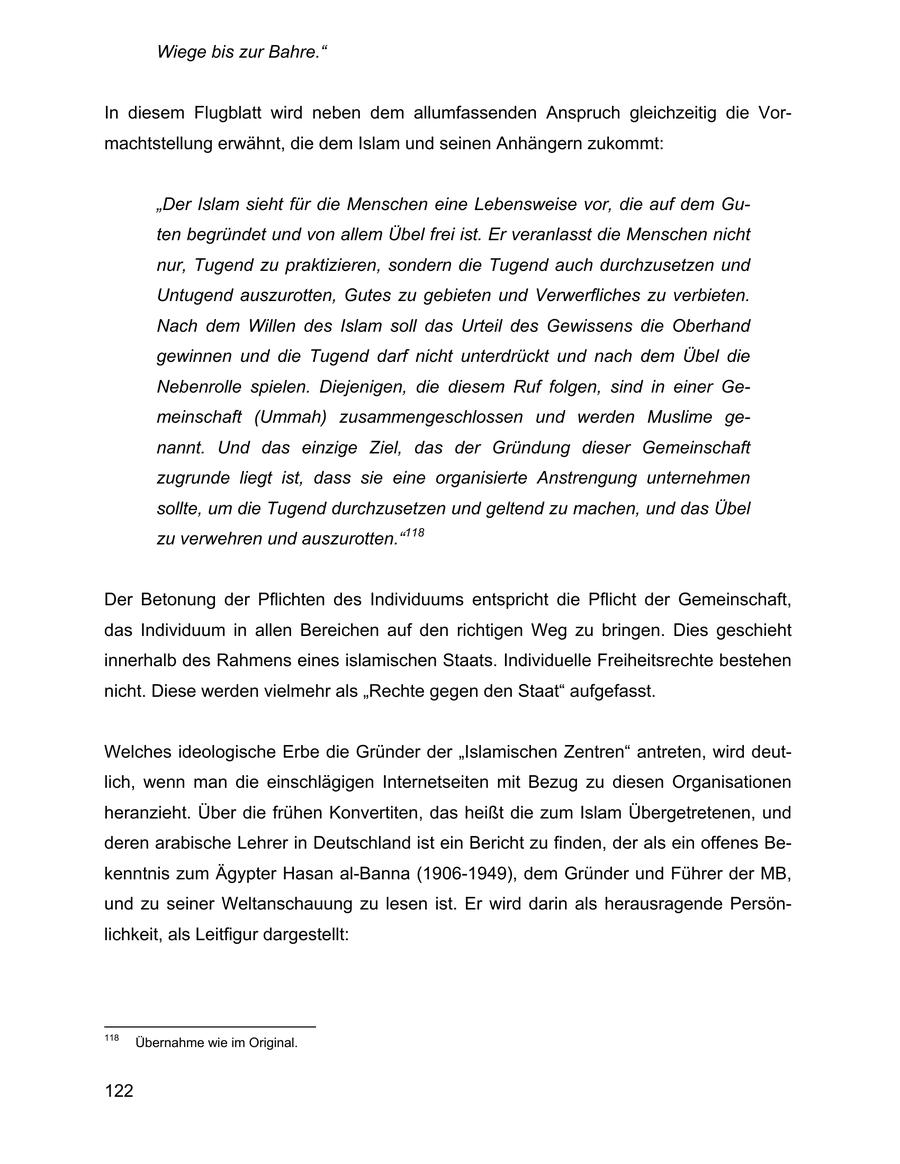 Wiege bis zur Bahre.“

In diesem Flugblatt wird neben dem allumfassenden Anspruch gleichzeitig die Vormachtstellung erwähnt, die dem Islam und seinen Anhängern zukommt:

„Der Islam sieht für die Menschen eine Lebensweise vor, die auf dem Guten begründet und von allem Übel frei ist. Er veranlasst die Menschen nicht nur, Tugend zu praktizieren, sondern die Tugend auch durchzusetzen und Untugend auszurotten, Gutes zu gebieten und Verwerfliches zu verbieten. Nach dem Willen des Islam soll das Urteil des Gewissens die Oberhand gewinnen und die Tugend darf nicht unterdrückt und nach dem Übel die Nebenrolle spielen. Diejenigen, die diesem Ruf folgen, sind in einer Gemeinschaft (Ummah) zusammengeschlossen und werden Muslime genannt. Und das einzige Ziel, das der Gründung dieser Gemeinschaft zugrunde liegt ist, dass sie eine organisierte Anstrengung unternehmen sollte, um die Tugend durchzusetzen und geltend zu machen, und das Übel zu verwehren und auszurotten.“$^{118}$

Der Betonung der Pflichten des Individuums entspricht die Pflicht der Gemeinschaft, das Individuum in allen Bereichen auf den richtigen Weg zu bringen. Dies geschieht innerhalb des Rahmens eines islamischen Staats. Individuelle Freiheitsrechte bestehen nicht. Diese werden vielmehr als „Rechte gegen den Staat“ aufgefasst.

Welches ideologische Erbe die Gründer der „Islamischen Zentren“ antreten, wird deutlich, wenn man die einschlägigen Internetseiten mit Bezug zu diesen Organisationen heranzieht. Über die frühen Konvertiten, das heißt die zum Islam Übergetretenen, und deren arabische Lehrer in Deutschland ist ein Bericht zu finden, der als ein offenes Bekenntnis zum Ägypter Hasan al-Banna (1906-1949), dem Gründer und Führer der MB, und zu seiner Weltanschauung zu lesen ist. Er wird darin als herausragende Persönlichkeit, als Leitfigur dargestellt:

$^{118}$ Übernahme wie im Original.

122